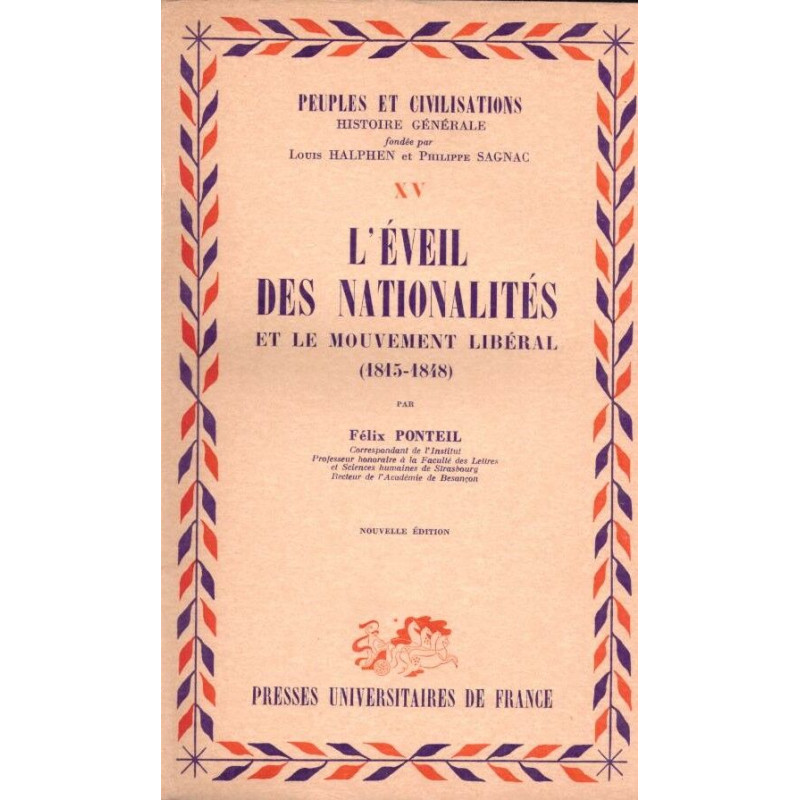 PEUPLES ET CIVILISATIONS
HISTOIRE GÉNÉRALE
fondée par
Louis HALPHEN et Philippe SAGNAC

XV

L'ÉVEIL
DES NATIONALITÉS
ET LE MOUVEMENT LIBÉRAL
(1815-1848)

PAR

Félix PONTEIL
Correspondant de l'Institut
Professeur honoraire à la Faculté des Lettres
et Sciences humaines de Strasbourg
Recteur de l'Académie de Besançon

NOUVELLE ÉDITION

PRESSES UNIVERSITAIRES DE FRANCE